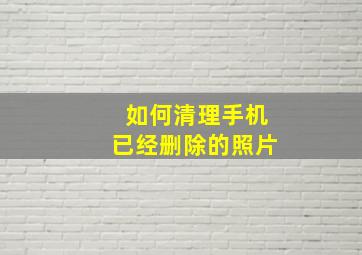 如何清理手机
已经删除的照片